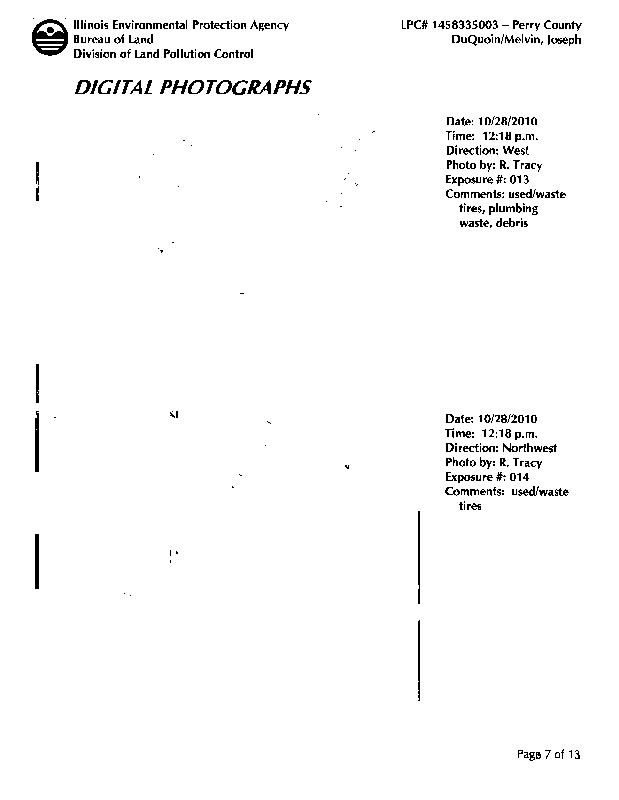 Illinois Environmental Protection Agency
Bureau of Land
Division of Land Pollution Control

LPC# 1458335003 – Perry County
DuQuoin/Melvin, Joseph

DIGITAL PHOTOGRAPHS

Date: 10/28/2010
Time: 12:18 p.m.
Direction: West
Photo by: R. Tracy
Exposure #: 013
Comments: used/waste tires, plumbing waste, debris

Date: 10/28/2010
Time: 12:18 p.m.
Direction: Northwest
Photo by: R. Tracy
Exposure #: 014
Comments: used/waste tires

Page 7 of 13